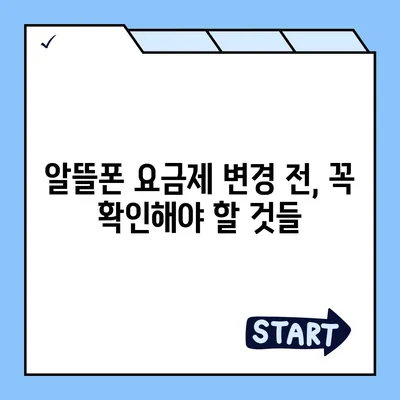 ✓

알뜰폰 요금제 변경 전, 꼭 확인해야 할 것들

START